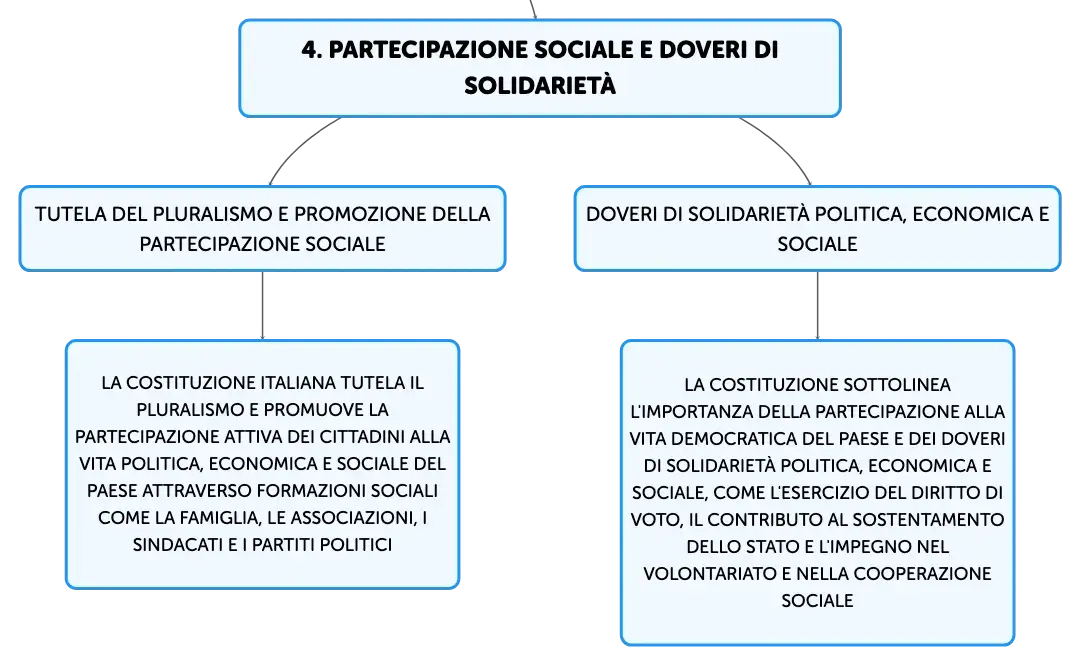 4. PARTECIPAZIONE SOCIALE E DOVERI DI SOLIDARIETÀ

TUTELA DEL PLURALISMO E PROMOZIONE DELLA PARTECIPAZIONE SOCIALE

LA COSTITUZIONE ITALIANA TUTELA IL PLURALISMO E PROMUOVE LA PARTECIPAZIONE ATTIVA DEI CITTADINI ALLA VITA POLITICA, ECONOMICA E SOCIALE DEL PAESE ATTRAVERSO FORMAZIONI SOCIALI COME LA FAMIGLIA, LE ASSOCIAZIONI, I SINDACATI E I PARTITI POLITICI

DOVERI DI SOLIDARIETÀ POLITICA, ECONOMICA E SOCIALE

LA COSTITUZIONE SOTTOLINEA L'IMPORTANZA DELLA PARTECIPAZIONE ALLA VITA DEMOCRATICA DEL PAESE E DEI DOVERI DI SOLIDARIETÀ POLITICA, ECONOMICA E SOCIALE, COME L'ESERCIZIO DEL DIRITTO DI VOTO, IL CONTRIBUTO AL SOSTENTAMENTO DELLO STATO E L'IMPEGNO NEL VOLONTARIATO E NELLA COOPERAZIONE SOCIALE